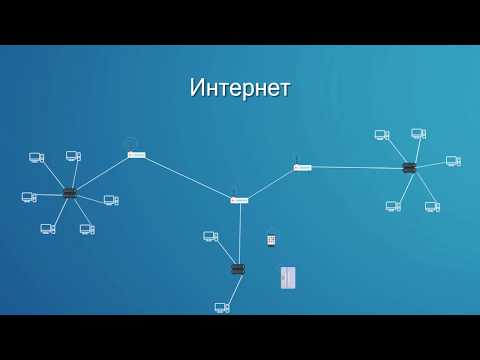 Интернет